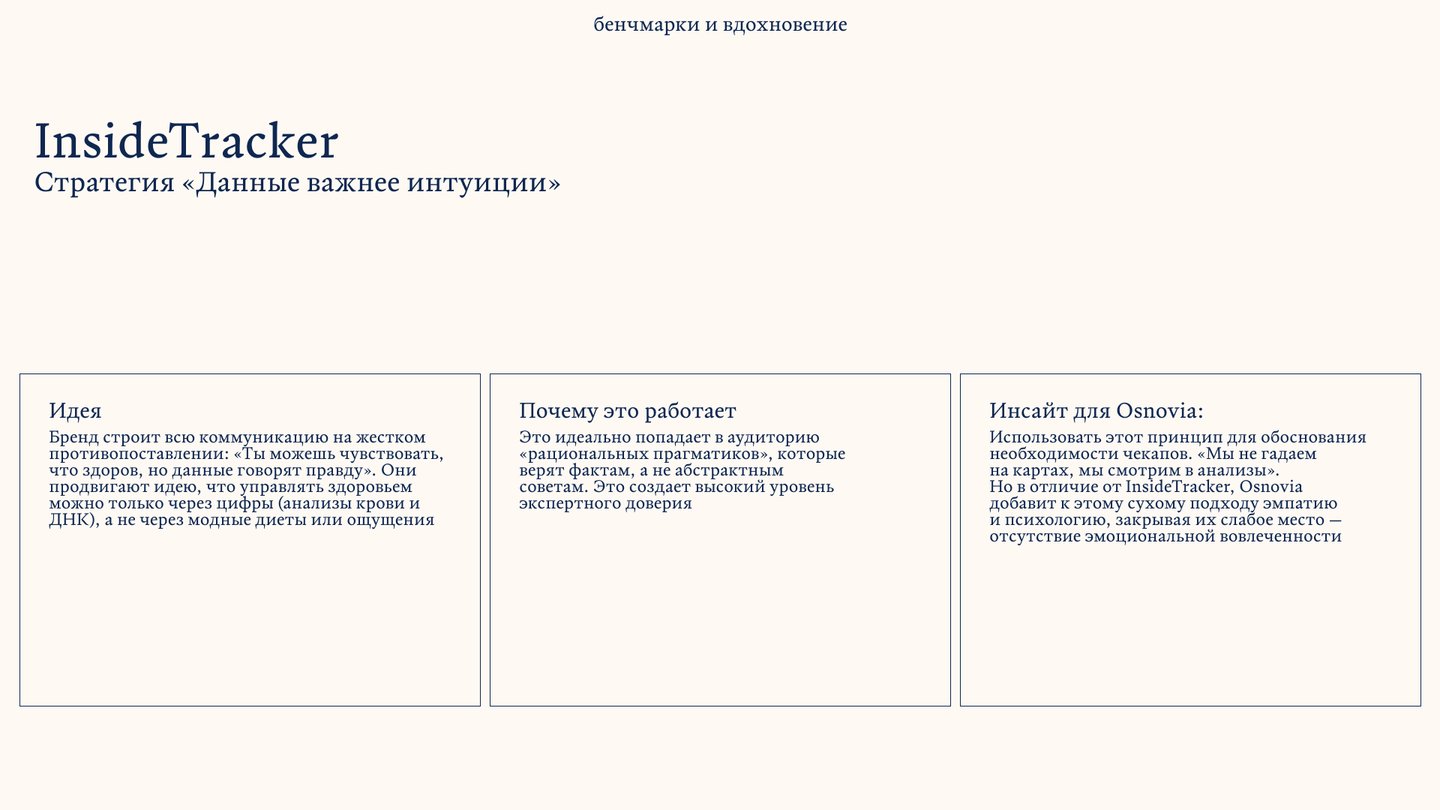 бенчмарки и вдохновение

InsideTracker
Стратегия «Данные важнее интуиции»

Идея
Бренд строит всю коммуникацию на жестком противопоставлении: «Ты можешь чувствовать, что здоров, но данные говорят правду». Они продвигают идею, что управлять здоровьем можно только через цифры (анализы крови и ДНК), а не через модные диеты или ощущения

Почему это работает
Это идеально попадает в аудиторию «рациональных прагматиков», которые верят фактам, а не абстрактным советам. Это создает высокий уровень экспертного доверия

Инсайт для Osnovia:
Использовать этот принцип для обоснования необходимости чекапов. «Мы не гадаем на картах, мы смотрим в анализы».
Но в отличие от InsideTracker, Osnovia добавит к этому сухому подходу эмпатию и психологию, закрывая их слабое место — отсутствие эмоциональной вовлеченности